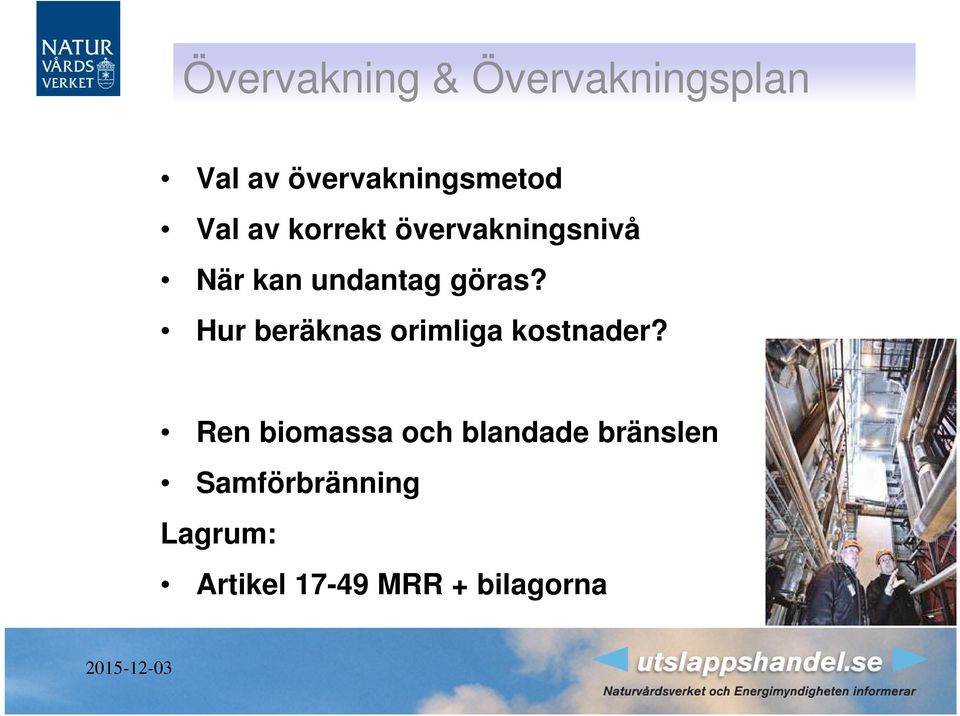 NATUR VÅRDS VERKET

Övervakning & Övervakningsplan

• Val av övervakningsmetod
• Val av korrekt övervakningsnivå
• När kan undantag göras?
• Hur beräknas orimliga kostnader?

• Ren biomassa och blandade bränslen
• Samförbränning

Lagrum:
• Artikel 17-49 MRR + bilagorna

2015-12-03

utslappshandel.se
Naturvårdsverket och Energimyndigheten informerar